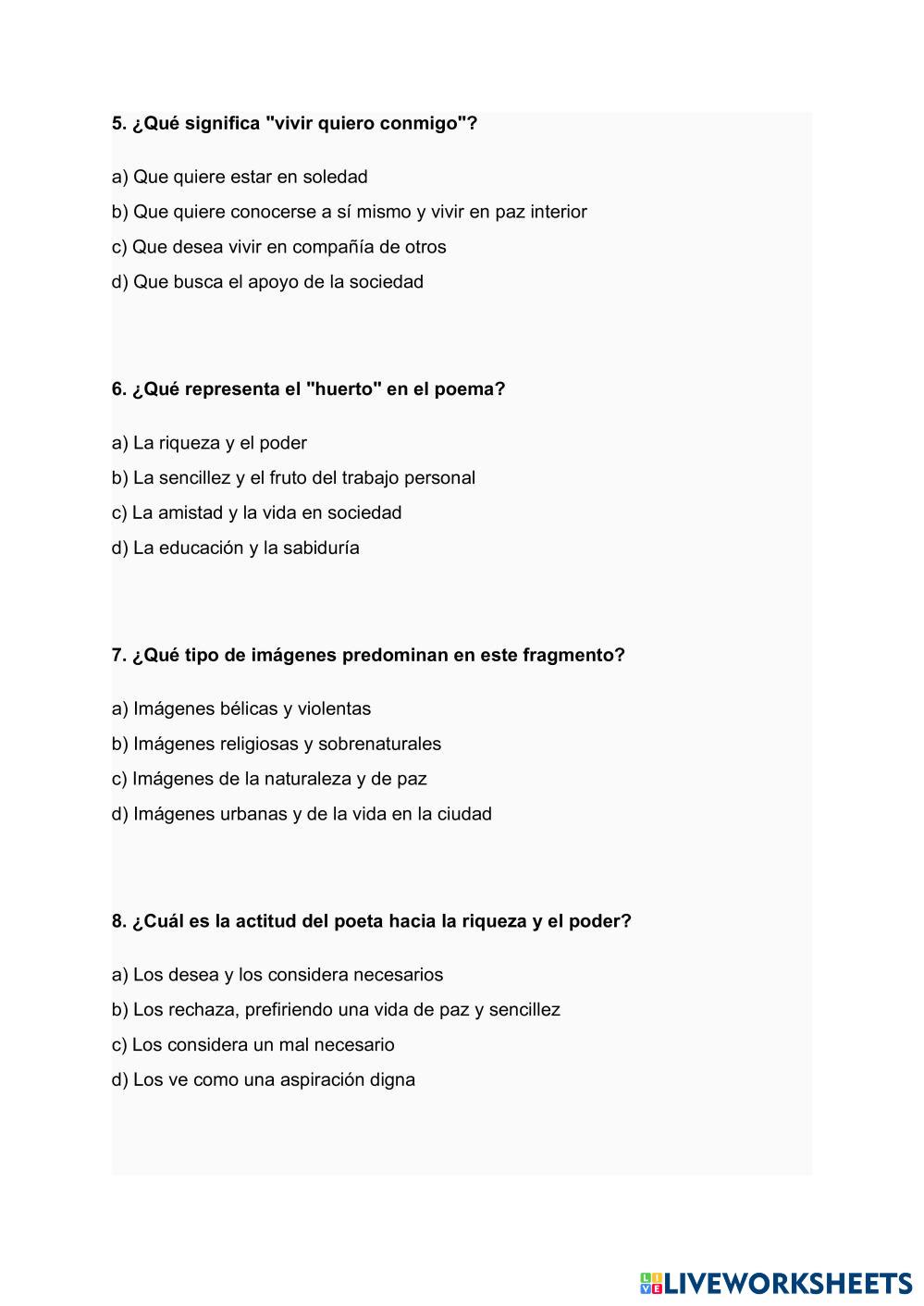 5. ¿Qué significa "vivir quiero conmigo"?

a) Que quiere estar en soledad

b) Que quiere conocerse a sí mismo y vivir en paz interior

c) Que desea vivir en compañía de otros

d) Que busca el apoyo de la sociedad

6. ¿Qué representa el "huerto" en el poema?

a) La riqueza y el poder

b) La sencillez y el fruto del trabajo personal

c) La amistad y la vida en sociedad

d) La educación y la sabiduría

7. ¿Qué tipo de imágenes predominan en este fragmento?

a) Imágenes bélicas y violentas

b) Imágenes religiosas y sobrenaturales

c) Imágenes de la naturaleza y de paz

d) Imágenes urbanas y de la vida en la ciudad

8. ¿Cuál es la actitud del poeta hacia la riqueza y el poder?

a) Los desea y los considera necesarios

b) Los rechaza, prefiriendo una vida de paz y sencillez

c) Los considera un mal necesario

d) Los ve como una aspiración digna

LIVEWORKSHEETS